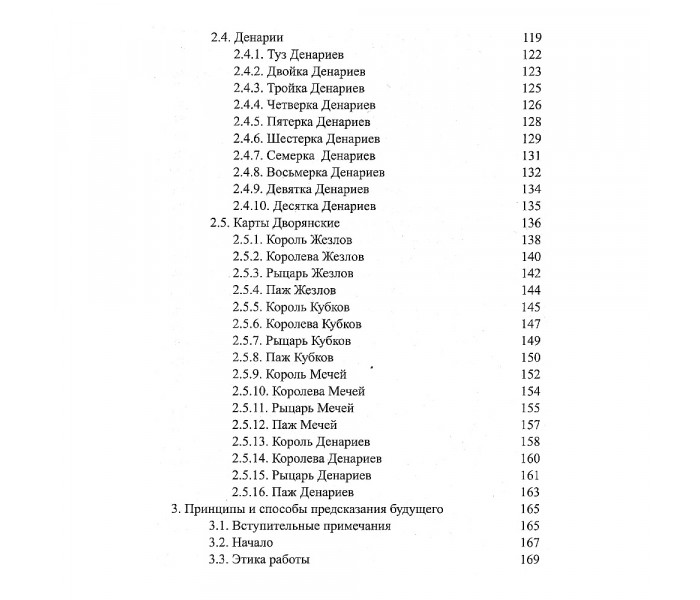 2.4. Денарии 119
2.4.1. Туз Денариев 122
2.4.2. Двойка Денариев 123
2.4.3. Тройка Денариев 125
2.4.4. Четверка Денариев 126
2.4.5. Пятерка Денариев 128
2.4.6. Шестерка Денариев 129
2.4.7. Семерка Денариев 131
2.4.8. Восьмерка Денариев 132
2.4.9. Девятка Денариев 134
2.4.10. Десятка Денариев 135
2.5. Карты Дворянские 136
2.5.1. Король Жезлов 138
2.5.2. Королева Жезлов 140
2.5.3. Рыцарь Жезлов 142
2.5.4. Паж Жезлов 144
2.5.5. Король Кубков 145
2.5.6. Королева Кубков 147
2.5.7. Рыцарь Кубков 149
2.5.8. Паж Кубков 150
2.5.9. Король Мечей 152
2.5.10. Королева Мечей 154
2.5.11. Рыцарь Мечей 155
2.5.12. Паж Мечей 157
2.5.13. Король Денариев 158
2.5.14. Королева Денариев 160
2.5.15. Рыцарь Денариев 161
2.5.16. Паж Денариев 163
3. Принципы и способы предсказания будущего 165
3.1. Вступительные примечания 165
3.2. Начало 167
3.3. Этика работы 169